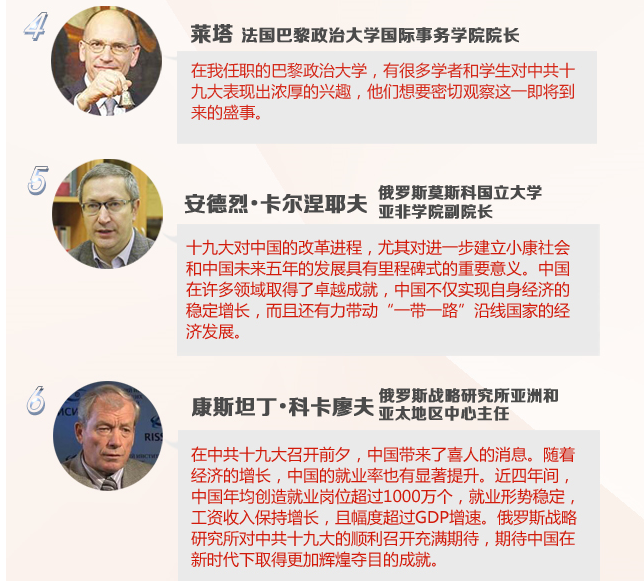 4

莱塔 法国巴黎政治大学国际事务学院院长

在我任职的巴黎政治大学，有很多学者和学生对中共十九大表现出浓厚的兴趣，他们想要密切观察这一即将到来的盛事。

5

安德烈·卡尔涅耶夫 俄罗斯莫斯科国立大学亚非学院副院长

十九大对中国的改革进程，尤其对进一步建立小康社会和中国未来五年的发展具有里程碑式的重要意义。中国在许多领域取得了卓越成就，中国不仅实现自身经济的稳定增长，而且还有力带动“一带一路”沿线国家的经济发展。

6

康斯坦丁·科卡廖夫 俄罗斯战略研究所亚洲和亚太地区中心主任

在中共十九大召开前夕，中国带来了喜人的消息。随着经济的增长，中国的就业率也有显著提升。近四年间，中国年均创造就业岗位超过1000万个，就业形势稳定，工资收入保持增长，且幅度超过GDP增速。俄罗斯战略研究所对中共十九大的顺利召开充满期待，期待中国在新时代下取得更加辉煌夺目的成就。